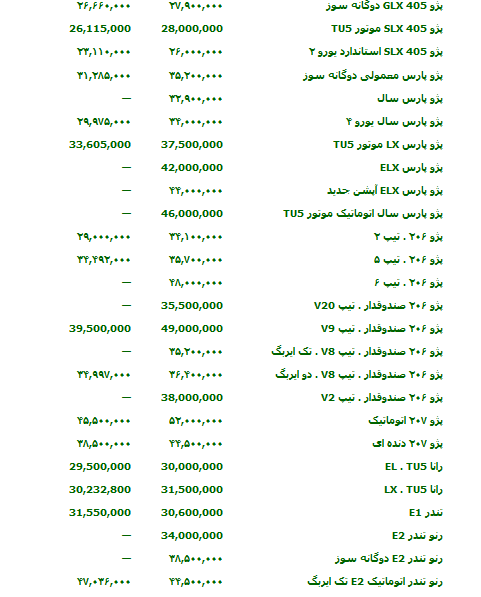 | | | |
|---|---|---|
| پژو GLX 405 دوگانه سوز | ۲۷,۹۰۰,۰۰۰ | ۲۶,۶۶۰,۰۰۰ |
| پژو SLX 405 موتور TU5 | 28,000,000 | 26,115,000 |
| پژو SLX 405 استاندارد یورو ۲ | ۲۶,۰۰۰,۰۰۰ | ۲۳,۱۱۰,۰۰۰ |
| پژو پارس معمولی دوگانه سوز | ۳۵,۲۰۰,۰۰۰ | ۳۱,۲۸۵,۰۰۰ |
| پژو پارس سال | ۳۲,۹۰۰,۰۰۰ | — |
| پژو پارس سال یورو ۴ | ۳۴,۰۰۰,۰۰۰ | ۲۹,۹۷۵,۰۰۰ |
| پژو پارس LX موتور TU5 | 37,500,000 | 33,605,000 |
| پژو پارس ELX | 42,000,000 | — |
| پژو پارس ELX آپشن جدید | ۴۴,۰۰۰,۰۰۰ | — |
| پژو پارس سال اتوماتیک موتور TU5 | 46,000,000 | — |
| پژو ۲۰۶ . تیپ ۲ | ۳۴,۱۰۰,۰۰۰ | ۲۹,۰۰۰,۰۰۰ |
| پژو ۲۰۶ . تیپ ۵ | ۳۵,۷۰۰,۰۰۰ | ۳۴,۴۹۲,۰۰۰ |
| پژو ۲۰۶ . تیپ ۶ | ۴۸,۰۰۰,۰۰۰ | — |
| پژو ۲۰۶ صندوقدار . تیپ V20 | 35,500,000 | — |
| پژو ۲۰۶ صندوقدار . تیپ V9 | 49,000,000 | 39,500,000 |
| پژو ۲۰۶ صندوقدار . تیپ V8 . تک ایربگ | ۳۵,۲۰۰,۰۰۰ | — |
| پژو ۲۰۶ صندوقدار . تیپ V8 . دو ایربگ | ۳۶,۴۰۰,۰۰۰ | ۳۴,۹۹۷,۰۰۰ |
| پژو ۲۰۶ صندوقدار . تیپ V2 | 38,000,000 | — |
| پژو ۲۰۷ اتوماتیک | ۵۲,۰۰۰,۰۰۰ | ۴۵,۵۰۰,۰۰۰ |
| پژو ۲۰۷ دنده ای | ۴۴,۵۰۰,۰۰۰ | ۳۸,۵۰۰,۰۰۰ |
| رانا EL . TU5 | 30,000,000 | 29,500,000 |
| رانا LX . TU5 | 31,500,000 | 30,232,800 |
| تندر E1 | 30,600,000 | 31,550,000 |
| رنو تندر E2 | 34,000,000 | — |
| رنو تندر E2 دوگانه سوز | ۳۸,۵۰۰,۰۰۰ | — |
| رنو تندر اتوماتیک E2 تک ایربگ | ۴۴,۵۰۰,۰۰۰ | ۴۷,۰۳۶,۰۰۰ |